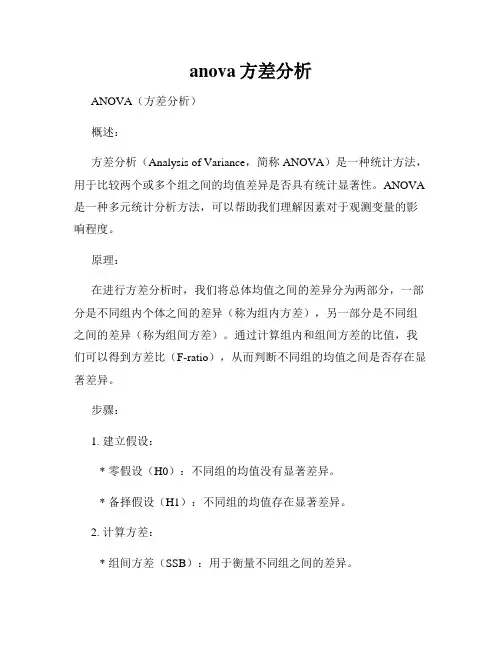 anova 方差分析

ANOVA（方差分析）

概述：

方差分析（Analysis of Variance，简称 ANOVA）是一种统计方法，用于比较两个或多个组之间的均值差异是否具有统计显著性。ANOVA 是一种多元统计分析方法，可以帮助我们理解因素对于观测变量的影响程度。

原理：

在进行方差分析时，我们将总体均值之间的差异分为两部分，一部分是不同组内个体之间的差异（称为组内方差），另一部分是不同组之间的差异（称为组间方差）。通过计算组内和组间方差的比值，我们可以得到方差比（F-ratio），从而判断不同组的均值之间是否存在显著差异。

步骤：

1. 建立假设：

* 零假设（H0）：不同组的均值没有显著差异。

* 备择假设（H1）：不同组的均值存在显著差异。

2. 计算方差：

* 组间方差（SSB）：用于衡量不同组之间的差异。